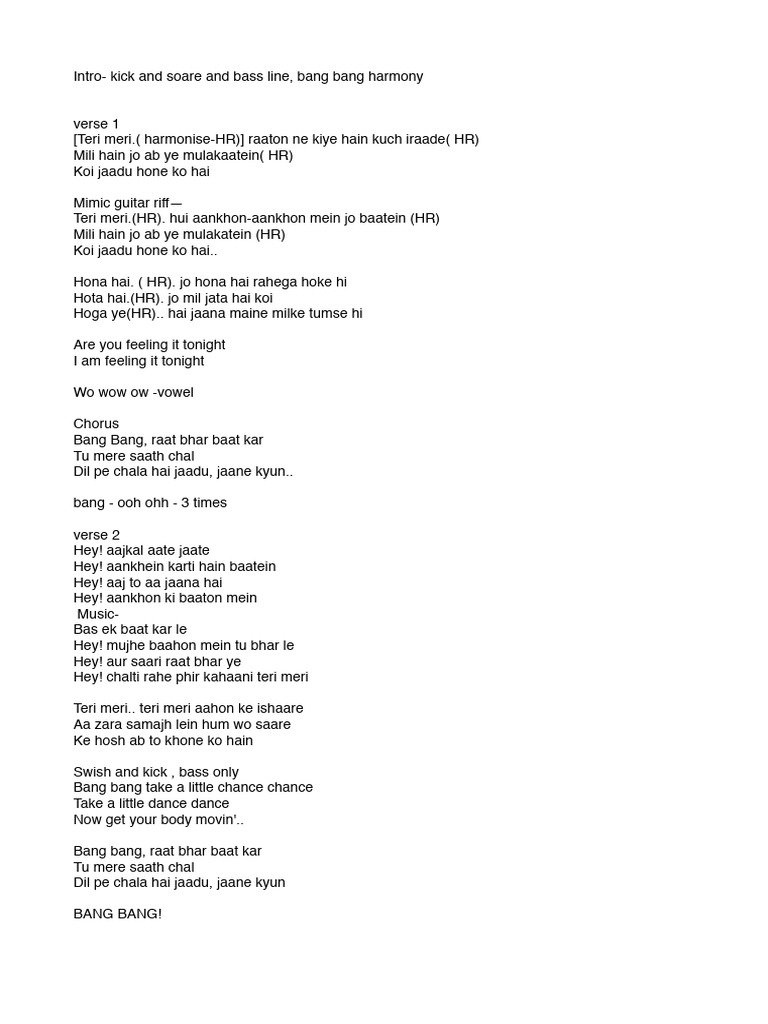 Intro- kick and soare and bass line, bang bang harmony

verse 1
[Teri meri.( harmonise-HR)] raaton ne kiye hain kuch iraade( HR)
Mili hain jo ab ye mulakaatein( HR)
Koi jaadu hone ko hai

Mimic guitar riff—
Teri meri.(HR). hui aankhon-aankhon mein jo baatein (HR)
Mili hain jo ab ye mulakatein (HR)
Koi jaadu hone ko hai..

Hona hai. ( HR). jo hona hai rahega hoke hi
Hota hai.(HR). jo mil jata hai koi
Hoga ye(HR).. hai jaana maine milke tumse hi

Are you feeling it tonight
I am feeling it tonight

Wo wow ow -vowel

Chorus
Bang Bang, raat bhar baat kar
Tu mere saath chal
Dil pe chala hai jaadu, jaane kyun..

bang - ooh ohh - 3 times

verse 2
Hey! aajkal aate jaate
Hey! aankhein karti hain baatein
Hey! aaj to aa jaana hai
Hey! aankhon ki baaton mein
Music-
Bas ek baat kar le
Hey! mujhe baahon mein tu bhar le
Hey! aur saari raat bhar ye
Hey! chalti rahe phir kahaani teri meri

Teri meri.. teri meri aahon ke ishaare
Aa zara samajh lein hum wo saare
Ke hosh ab to khone ko hain

Swish and kick , bass only
Bang bang take a little chance chance
Take a little dance dance
Now get your body movin'..

Bang bang, raat bhar baat kar
Tu mere saath chal
Dil pe chala hai jaadu, jaane kyun

BANG BANG!